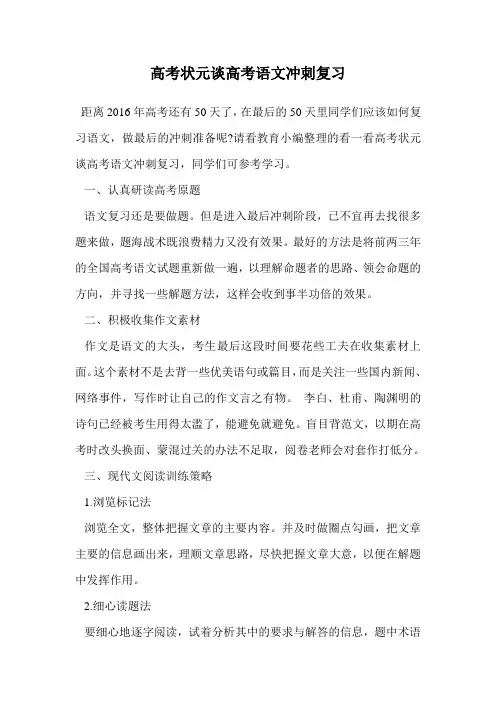 高考状元谈高考语文冲刺复习

距离 2016 年高考还有 50 天了，在最后的 50 天里同学们应该如何复习语文，做最后的冲刺准备呢?请看教育小编整理的看一看高考状元谈高考语文冲刺复习，同学们可参考学习。

一、认真研读高考原题

语文复习还是要做题。但是进入最后冲刺阶段，已不宜再去找很多题来做，题海战术既浪费精力又没有效果。最好的方法是将前两三年的全国高考语文试题重新做一遍，以理解命题者的思路、领会命题的方向，并寻找一些解题方法，这样会收到事半功倍的效果。

二、积极收集作文素材

作文是语文的大头，考生最后这段时间要花些工夫在收集素材上面。这个素材不是去背一些优美语句或篇目，而是关注一些国内新闻、网络事件，写作时让自己的作文言之有物。 李白、杜甫、陶渊明的诗句已经被考生用得太滥了，能避免就避免。盲目背范文，以期在高考时改头换面、蒙混过关的办法不足取，阅卷老师会对套作打低分。

三、现代文阅读训练策略

1.浏览标记法

浏览全文，整体把握文章的主要内容。并及时做圈点勾画，把文章主要的信息画出来，理顺文章思路，尽快把握文章大意，以便在解题中发挥作用。

2.细心读题法

要细心地逐字阅读，试着分析其中的要求与解答的信息，题中术语